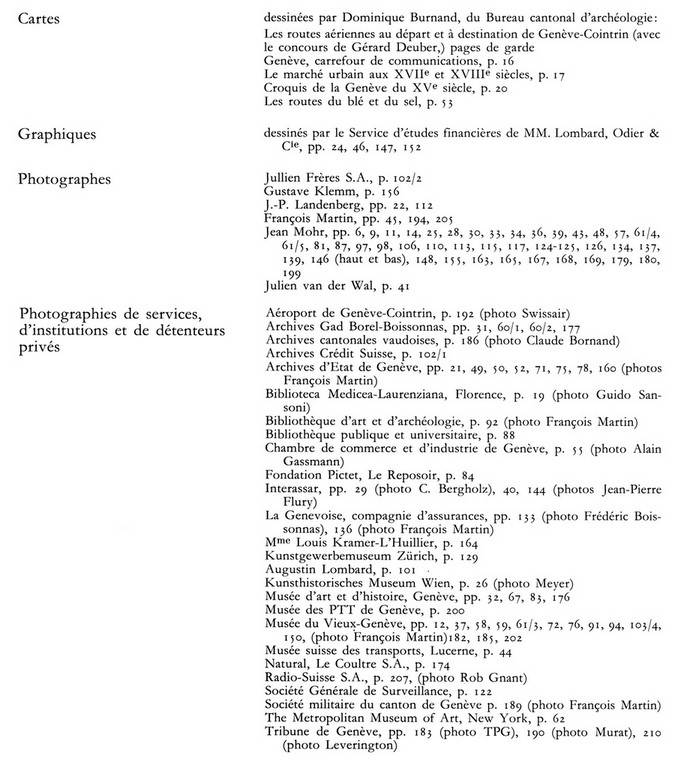 Cartes

dessinées par Dominique Burnand, du Bureau cantonal d'archéologie:
Les routes aériennes au départ et à destination de Genève-Cointrin (avec le concours de Gérard Deuber,) pages de garde
Genève, carrefour de communications, p. 16
Le marché urbain aux XVII$^e$ et XVIII$^e$ siècles, p. 17
Croquis de la Genève du XV$^e$ siècle, p. 20
Les routes du blé et du sel, p. 53

Graphiques

dessinés par le Service d'études financières de MM. Lombard, Odier & C$^{ie}$, pp. 24, 46, 147, 152

Photographes

Jullien Frères S.A., p. 102/2
Gustave Klemm, p. 156
J.-P. Landenberg, pp. 22, 112
François Martin, pp. 45, 194, 205
Jean Mohr, pp. 6, 9, 11, 14, 25, 28, 30, 33, 34, 36, 39, 43, 48, 57, 61/4, 61/5, 81, 87, 97, 98, 106, 110, 113, 115, 117, 124-125, 126, 134, 137, 139, 146 (haut et bas), 148, 155, 163, 165, 167, 168, 169, 179, 180, 199
Julien van der Wal, p. 41

Photographies de services, d'institutions et de détenteurs privés

Aéroport de Genève-Cointrin, p. 192 (photo Swissair)
Archives Gad Borel-Boissonnas, pp. 31, 60/1, 60/2, 177
Archives cantonales vaudoises, p. 186 (photo Claude Bornand)
Archives Crédit Suisse, p. 102/1
Archives d'Etat de Genève, pp. 21, 49, 50, 52, 71, 75, 78, 160 (photos François Martin)
Biblioteca Medicea-Laurenziana, Florence, p. 19 (photo Guido Sansoni)
Bibliothèque d'art et d'archéologie, p. 92 (photo François Martin)
Bibliothèque publique et universitaire, p. 88
Chambre de commerce et d'industrie de Genève, p. 55 (photo Alain Gassmann)
Fondation Pictet, Le Reposoir, p. 84
Interassar, pp. 29 (photo C. Bergholz), 40, 144 (photos Jean-Pierre Flury)
La Genevoise, compagnie d'assurances, pp. 133 (photo Frédéric Boissonnas), 136 (photo François Martin)
M$^{me}$ Louis Kramer-L'Huillier, p. 164
Kunstgewerbemuseum Zürich, p. 129
Augustin Lombard, p. 101
Kunsthistorisches Museum Wien, p. 26 (photo Meyer)
Musée d'art et d'histoire, Genève, pp. 32, 67, 83, 176
Musée des PTT de Genève, p. 200
Musée du Vieux-Genève, pp. 12, 37, 58, 59, 61/3, 72, 76, 91, 94, 103/4, 150, (photo François Martin)182, 185, 202
Musée suisse des transports, Lucerne, p. 44
Natural, Le Coultre S.A., p. 174
Radio-Suisse S.A., p. 207, (photo Rob Gnant)
Société Générale de Surveillance, p. 122
Société militaire du canton de Genève p. 189 (photo François Martin)
The Metropolitan Museum of Art, New York, p. 62
Tribune de Genève, pp. 183 (photo TPG), 190 (photo Murat), 210 (photo Leverington)